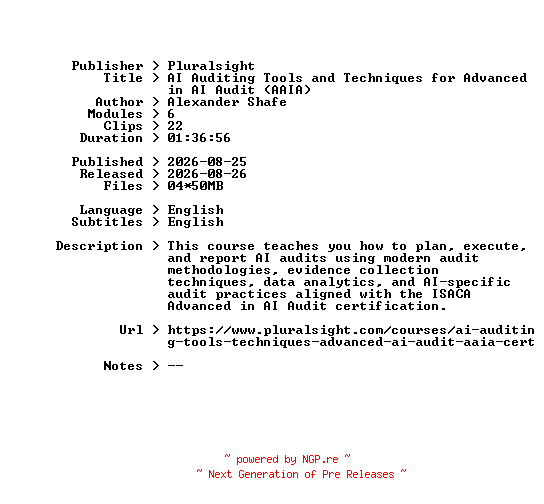 Publisher > Pluralsight
Title > AI Auditing Tools and Techniques for Advanced in AI Audit (AAIA)
Author > Alexander Shafe
Modules > 6
Clips > 22
Duration > 01:36:56

Published > 2026-08-25
Released > 2026-08-26
Files > 04*50MB

Language > English
Subtitles > English

Description > This course teaches you how to plan, execute, and report AI audits using modern audit methodologies, evidence collection techniques, data analytics, and AI-specific audit practices aligned with the ISACA Advanced in AI Audit certification.

Url > https://www.pluralsight.com/courses/ai-auditing-tools-techniques-advanced-ai-audit-aaia-cert

Notes > --

~ powered by NGP.re ~
~ Next Generation of Pre Releases ~